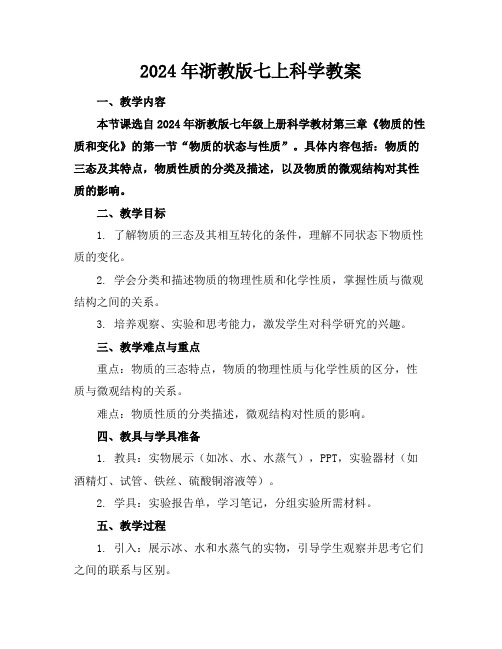 2024年浙教版七上科学教案

一、教学内容

本节课选自2024年浙教版七年级上册科学教材第三章《物质的性质和变化》的第一节“物质的状态与性质”。具体内容包括：物质的三态及其特点，物质性质的分类及描述，以及物质的微观结构对其性质的影响。

二、教学目标

1. 了解物质的三态及其相互转化的条件，理解不同状态下物质性质的变化。

2. 学会分类和描述物质的物理性质和化学性质，掌握性质与微观结构之间的关系。

3. 培养观察、实验和思考能力，激发学生对科学研究的兴趣。

三、教学难点与重点

重点：物质的三态特点，物质的物理性质与化学性质的区分，性质与微观结构的关系。

难点：物质性质的分类描述，微观结构对性质的影响。

四、教具与学具准备

1. 教具：实物展示（如冰、水、水蒸气），PPT，实验器材（如酒精灯、试管、铁丝、硫酸铜溶液等）。

2. 学具：实验报告单，学习笔记，分组实验所需材料。

五、教学过程

1. 引入：展示冰、水和水蒸气的实物，引导学生观察并思考它们之间的联系与区别。